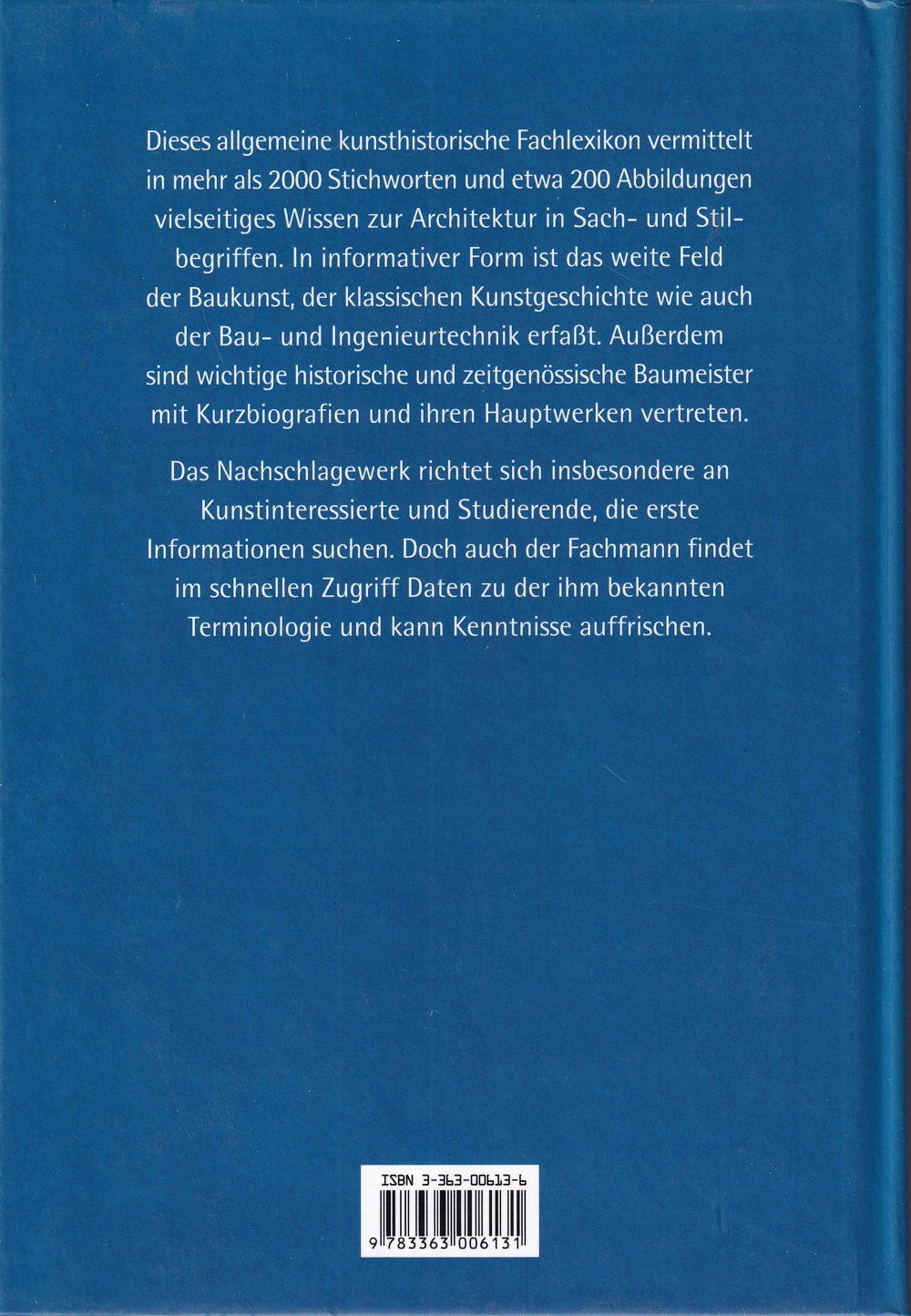 Dieses allgemeine kunsthistorische Fachlexikon vermittelt in mehr als 2000 Stichworten und etwa 200 Abbildungen vielseitiges Wissen zur Architektur in Sach- und Stilbegriffen. In informativer Form ist das weite Feld der Baukunst, der klassischen Kunstgeschichte wie auch der Bau- und Ingenieurtechnik erfaßt. Außerdem sind wichtige historische und zeitgenössische Baumeister mit Kurzbiografien und ihren Hauptwerken vertreten.

Das Nachschlagewerk richtet sich insbesondere an Kunstinteressierte und Studierende, die erste Informationen suchen. Doch auch der Fachmann findet im schnellen Zugriff Daten zu der ihm bekannten Terminologie und kann Kenntnisse auffrischen.

ISBN 3-363-00613-6

9 783363 006131